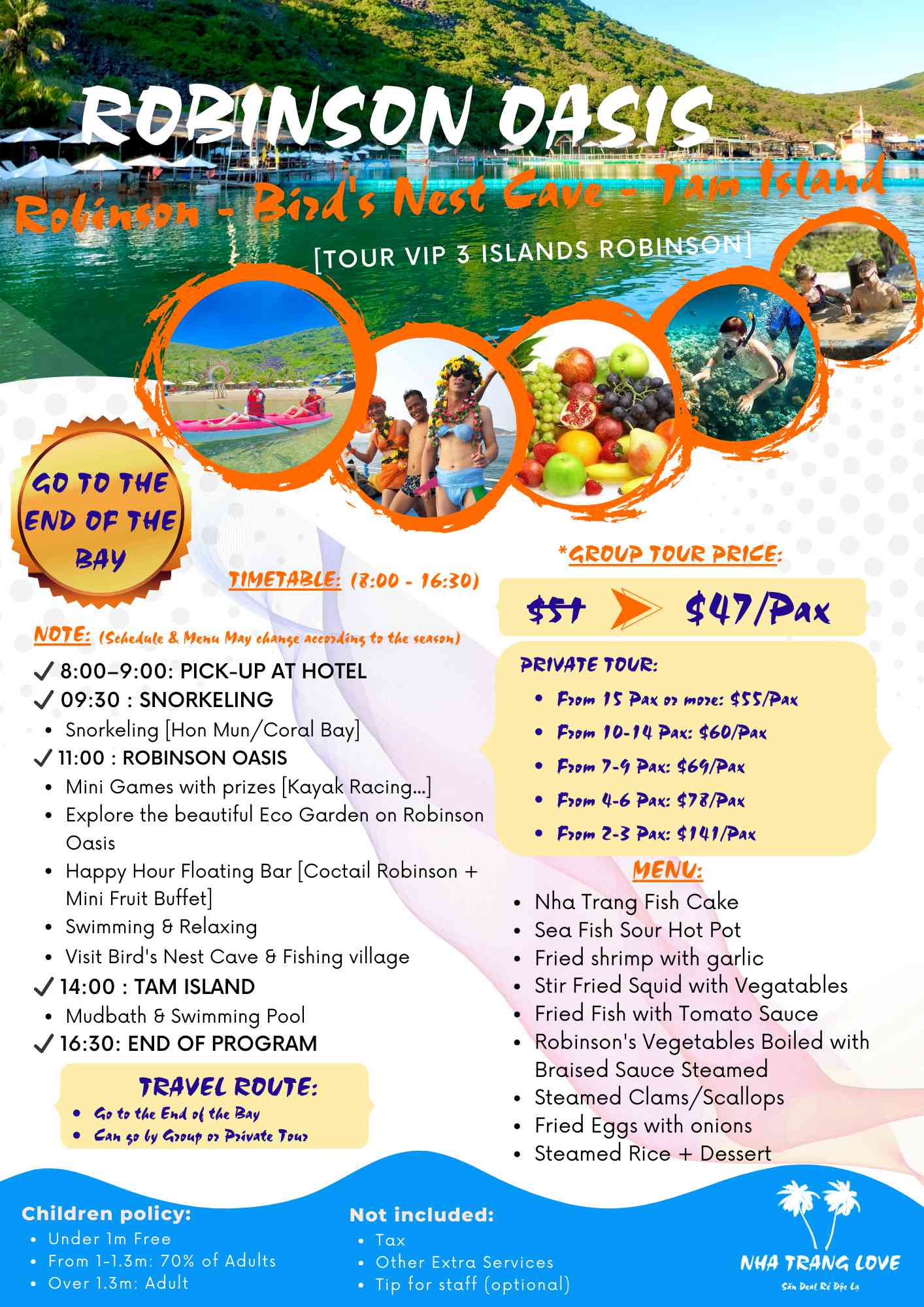 ROBINSON OASIS

Robinson - Bird's Nest Cave - Tam Island

[TOUR VIP 3 ISLANDS ROBINSON]

GO TO THE END OF THE BAY

TIMETABLE: (8:00 - 16:30)

NOTE: (Schedule & Menu May change according to the season)

✓ 8:00–9:00: PICK-UP AT HOTEL
✓ 09:30 : SNORKELING
- Snorkeling [Hon Mun/Coral Bay]
✓ 11:00 : ROBINSON OASIS
- Mini Games with prizes [Kayak Racing...]
- Explore the beautiful Eco Garden on Robinson Oasis
- Happy Hour Floating Bar [Coctail Robinson + Mini Fruit Buffet]
- Swimming & Relaxing
- Visit Bird's Nest Cave & Fishing village
✓ 14:00 : TAM ISLAND
- Mudbath & Swimming Pool
✓ 16:30: END OF PROGRAM

TRAVEL ROUTE:
- Go to the End of the Bay
- Can go by Group or Private Tour

*GROUP TOUR PRICE:

$51 $47/Pax

PRIVATE TOUR:
- From 15 Pax or more: $55/Pax
- From 10-14 Pax: $60/Pax
- From 7-9 Pax: $69/Pax
- From 4-6 Pax: $78/Pax
- From 2-3 Pax: $141/Pax

MENU:
- Nha Trang Fish Cake
- Sea Fish Sour Hot Pot
- Fried shrimp with garlic
- Stir Fried Squid with Vegatables
- Fried Fish with Tomato Sauce
- Robinson's Vegetables Boiled with Braised Sauce Steamed
- Steamed Clams/Scallops
- Fried Eggs with onions
- Steamed Rice + Dessert

Children policy:
- Under 1m Free
- From 1-1.3m: 70% of Adults
- Over 1.3m: Adult

Not included:
- Tax
- Other Extra Services
- Tip for staff (optional)

NHA TRANG LOVE
Săn Deal Rẻ Độc Lạ